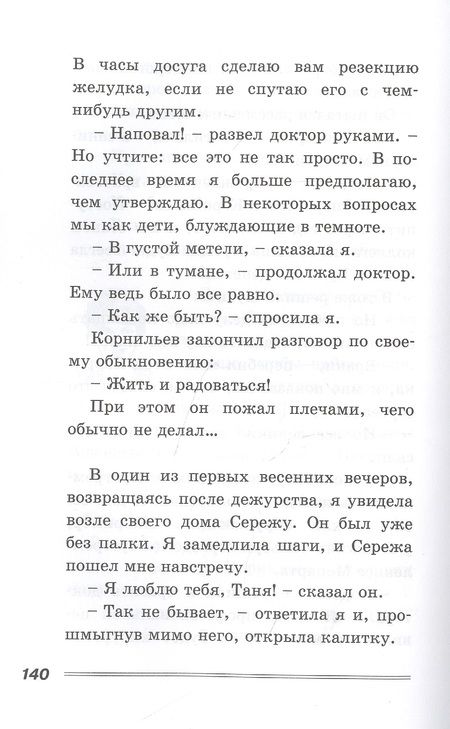 В часы досуга сделаю вам резекцию желудка, если не спутаю его с чем-нибудь другим.

– Наповал! – развел доктор руками. – Но учтите: все это не так просто. В последнее время я больше предполагаю, чем утверждаю. В некоторых вопросах мы как дети, блуждающие в темноте.

– В густой метели, – сказала я.

– Или в тумане, – продолжал доктор. Ему ведь было все равно.

– Как же быть? – спросила я.

Корнильев закончил разговор по своему обыкновению:

– Жить и радоваться!

При этом он пожал плечами, чего обычно не делал...

В один из первых весенних вечеров, возвращаясь после дежурства, я увидела возле своего дома Сережу. Он был уже без палки. Я замедлила шаги, и Сережа пошел мне навстречу.

– Я люблю тебя, Таня! – сказал он.

– Так не бывает, – ответила я и, прошмыгнув мимо него, открыла калитку.

140